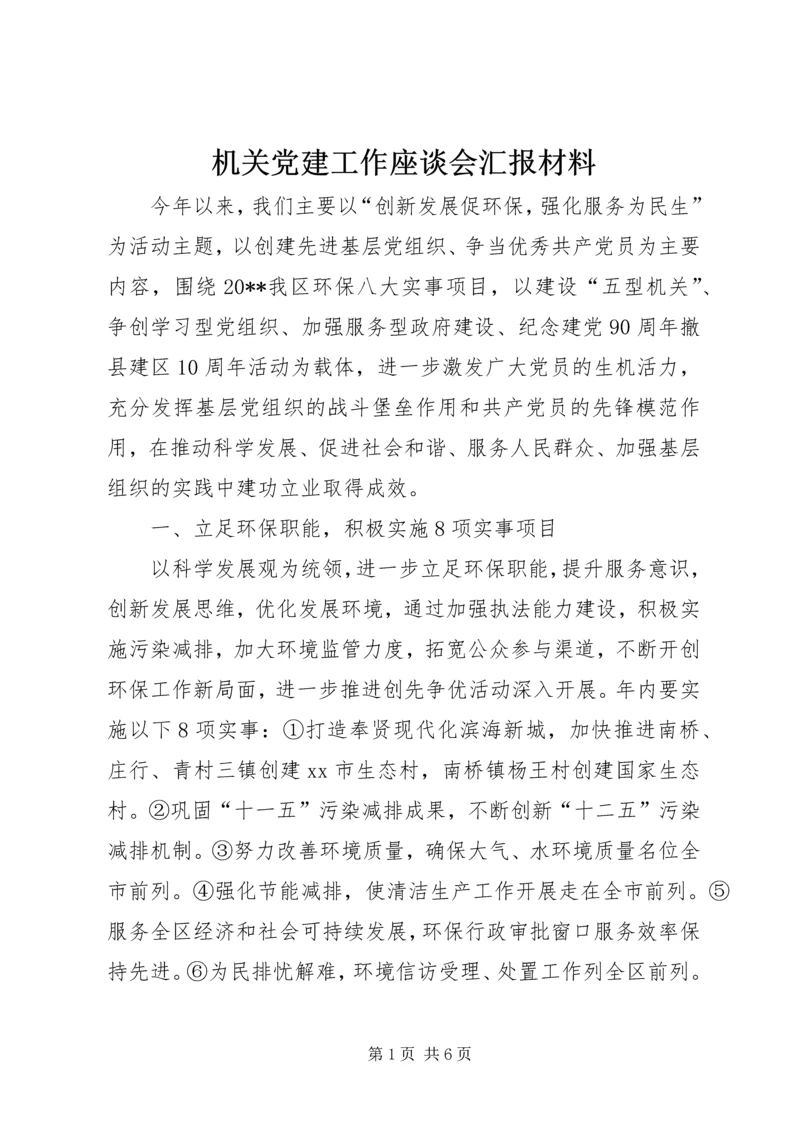 机关党建工作座谈会汇报材料

今年以来，我们主要以“创新发展促环保，强化服务为民生”为活动主题，以创建先进基层党组织、争当优秀共产党员为主要内容，围绕20**我区环保八大实事项目，以建设“五型机关”、争创学习型党组织、加强服务型政府建设、纪念建党90周年撤县建区10周年活动为载体，进一步激发广大党员的生机活力，充分发挥基层党组织的战斗堡垒作用和共产党员的先锋模范作用，在推动科学发展、促进社会和谐、服务人民群众、加强基层组织的实践中建功立业取得成效。

一、立足环保职能，积极实施8项实事项目

以科学发展观为统领，进一步立足环保职能，提升服务意识，创新发展思维，优化发展环境，通过加强执法能力建设，积极实施污染减排，加大环境监管力度，拓宽公众参与渠道，不断开创环保工作新局面，进一步推进创先争优活动深入开展。年内要实施以下8项实事：①打造奉贤现代化滨海新城，加快推进南桥、庄行、青村三镇创建xx市生态村，南桥镇杨王村创建国家生态村。②巩固“十一五”污染减排成果，不断创新“十二五”污染减排机制。③努力改善环境质量，确保大气、水环境质量名位全市前列。④强化节能减排，使清洁生产工作开展走在全市前列。⑤服务全区经济和社会可持续发展，环保行政审批窗口服务效率保持先进。⑥为民排忧解难，环境信访受理、处置工作列全区前列。

第1页 共6页